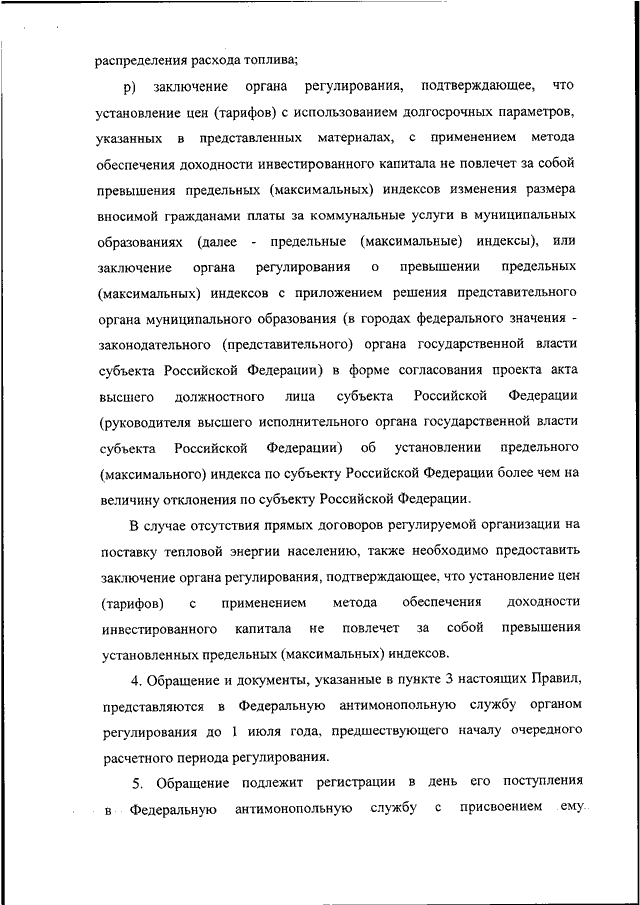 распределения расхода топлива;

р) заключение органа регулирования, подтверждающее, что установление цен (тарифов) с использованием долгосрочных параметров, указанных в представленных материалах, с применением метода обеспечения доходности инвестированного капитала не повлечет за собой превышения предельных (максимальных) индексов изменения размера вносимой гражданами платы за коммунальные услуги в муниципальных образованиях (далее - предельные (максимальные) индексы), или заключение органа регулирования о превышении предельных (максимальных) индексов с приложением решения представительного органа муниципального образования (в городах федерального значения - законодательного (представительного) органа государственной власти субъекта Российской Федерации) в форме согласования проекта акта высшего должностного лица субъекта Российской Федерации (руководителя высшего исполнительного органа государственной власти субъекта Российской Федерации) об установлении предельного (максимального) индекса по субъекту Российской Федерации более чем на величину отклонения по субъекту Российской Федерации.

В случае отсутствия прямых договоров регулируемой организации на поставку тепловой энергии населению, также необходимо предоставить заключение органа регулирования, подтверждающее, что установление цен (тарифов) с применением метода обеспечения доходности инвестированного капитала не повлечет за собой превышения установленных предельных (максимальных) индексов.

4. Обращение и документы, указанные в пункте 3 настоящих Правил, представляются в Федеральную антимонопольную службу органом регулирования до 1 июля года, предшествующего началу очередного расчетного периода регулирования.

5. Обращение подлежит регистрации в день его поступления в Федеральную антимонопольную службу с присвоением ему